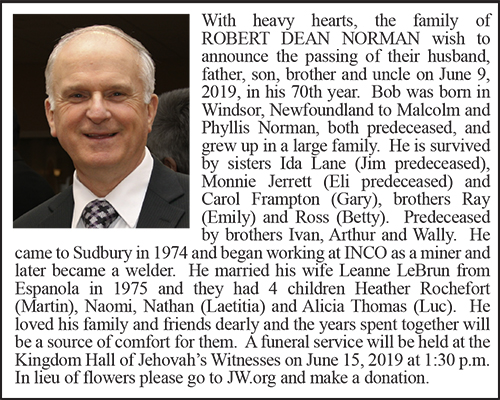 With heavy hearts, the family of ROBERT DEAN NORMAN wish to announce the passing of their husband, father, son, brother and uncle on June 9, 2019, in his 70th year. Bob was born in Windsor, Newfoundland to Malcolm and Phyllis Norman, both predeceased, and grew up in a large family. He is survived by sisters Ida Lane (Jim predeceased), Monnie Jerrett (Eli predeceased) and Carol Frampton (Gary), brothers Ray (Emily) and Ross (Betty). Predeceased by brothers Ivan, Arthur and Wally. He came to Sudbury in 1974 and began working at INCO as a miner and later became a welder. He married his wife Leanne LeBrun from Espanola in 1975 and they had 4 children Heather Rochefort (Martin), Naomi, Nathan (Laetitia) and Alicia Thomas (Luc). He loved his family and friends dearly and the years spent together will be a source of comfort for them. A funeral service will be held at the Kingdom Hall of Jehovah's Witnesses on June 15, 2019 at 1:30 p.m. In lieu of flowers please go to JW.org and make a donation.